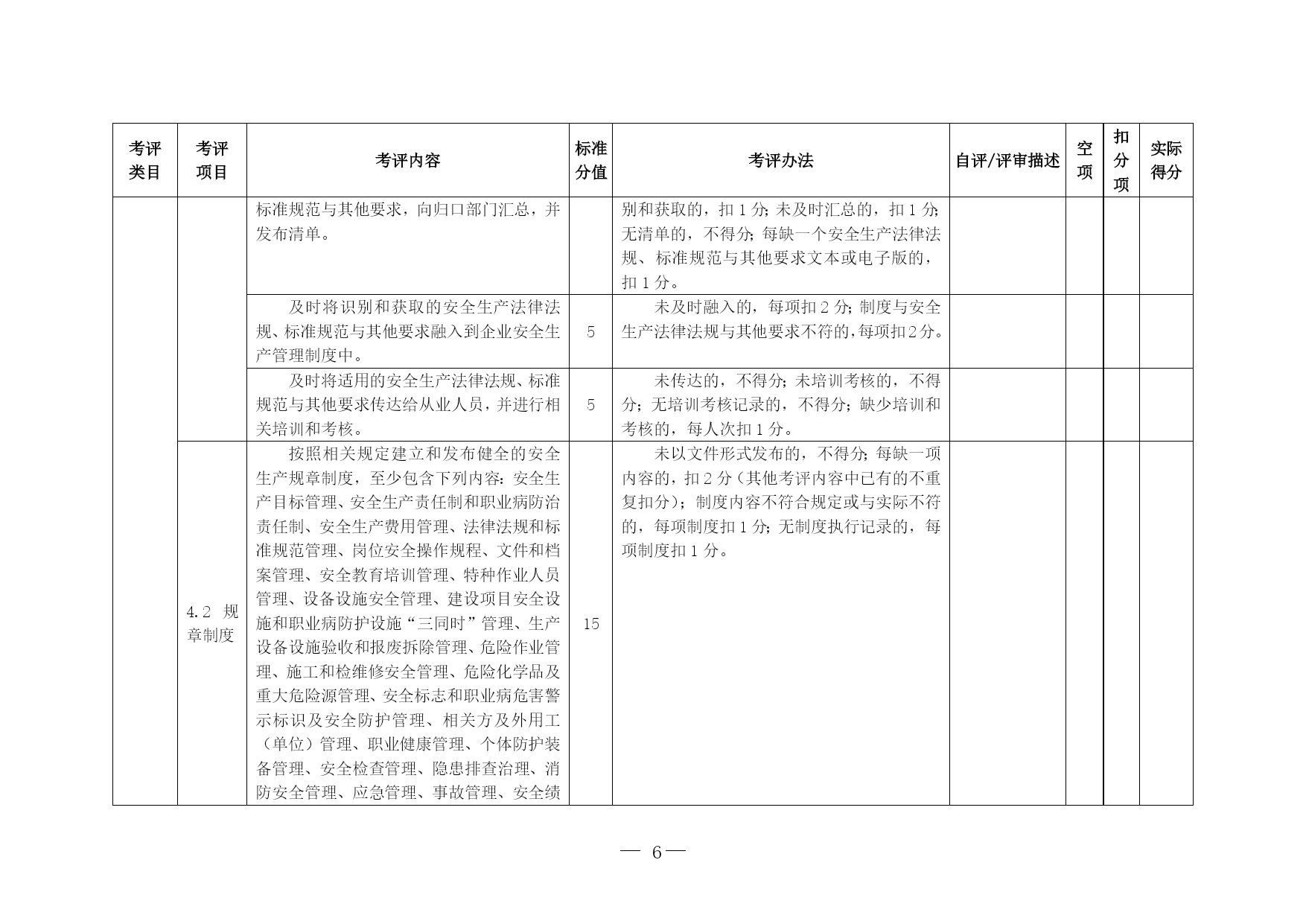 | 考评类目 | 考评项目 | 考评内容 | 标准分值 | 考评办法 | 自评/评审描述 | 空项 | 扣分项 | 实际得分 |
|---|---|---|---|---|---|---|---|---|
| | | 标准规范与其他要求，向归口部门汇总，并发布清单。 | | 别和获取的，扣 1 分；未及时汇总的，扣 1 分；无清单的，不得分；每缺一个安全生产法律法规、标准规范与其他要求文本或电子版的，扣 1 分。 | | | | |
| | | 及时将识别和获取的安全生产法律法规、标准规范与其他要求融入到企业安全生产管理制度中。 | 5 | 未及时融入的，每项扣 2 分；制度与安全生产法律法规与其他要求不符的，每项扣 2 分。 | | | | |
| | | 及时将适用的安全生产法律法规、标准规范与其他要求传达给从业人员，并进行相关培训和考核。 | 5 | 未传达的，不得分；未培训考核的，不得分；无培训考核记录的，不得分；缺少培训和考核的，每人次扣 1 分。 | | | | |
| | 4.2 规章制度 | 按照相关规定建立和发布健全的安全生产规章制度，至少包含下列内容：安全生产目标管理、安全生产责任制和职业病防治责任制、安全生产费用管理、法律法规和标准规范管理、岗位安全操作规程、文件和档案管理、安全教育培训管理、特种作业人员管理、设备设施安全管理、建设项目安全设施和职业病防护设施“三同时”管理、生产设备设施验收和报废拆除管理、危险作业管理、施工和检维修安全管理、危险化学品及重大危险源管理、安全标志和职业病危害警示标识及安全防护管理、相关方及外用工（单位）管理、职业健康管理、个体防护装备管理、安全检查管理、隐患排查治理、消防安全管理、应急管理、事故管理、安全绩 | 15 | 未以文件形式发布的，不得分；每缺一项内容的，扣 2 分（其他考评内容中已有的不重复扣分）；制度内容不符合规定或与实际不符的，每项制度扣 1 分；无制度执行记录的，每项制度扣 1 分。 | | | | |

— 6 —